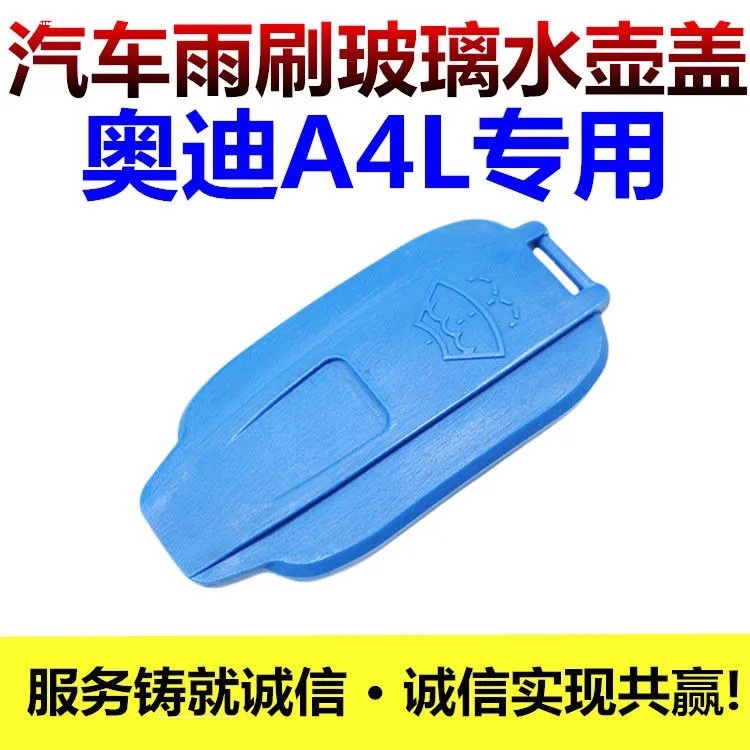 汽车雨刷玻璃水壶盖
奥迪A4L专用

服务铸就诚信・诚信实现共赢!